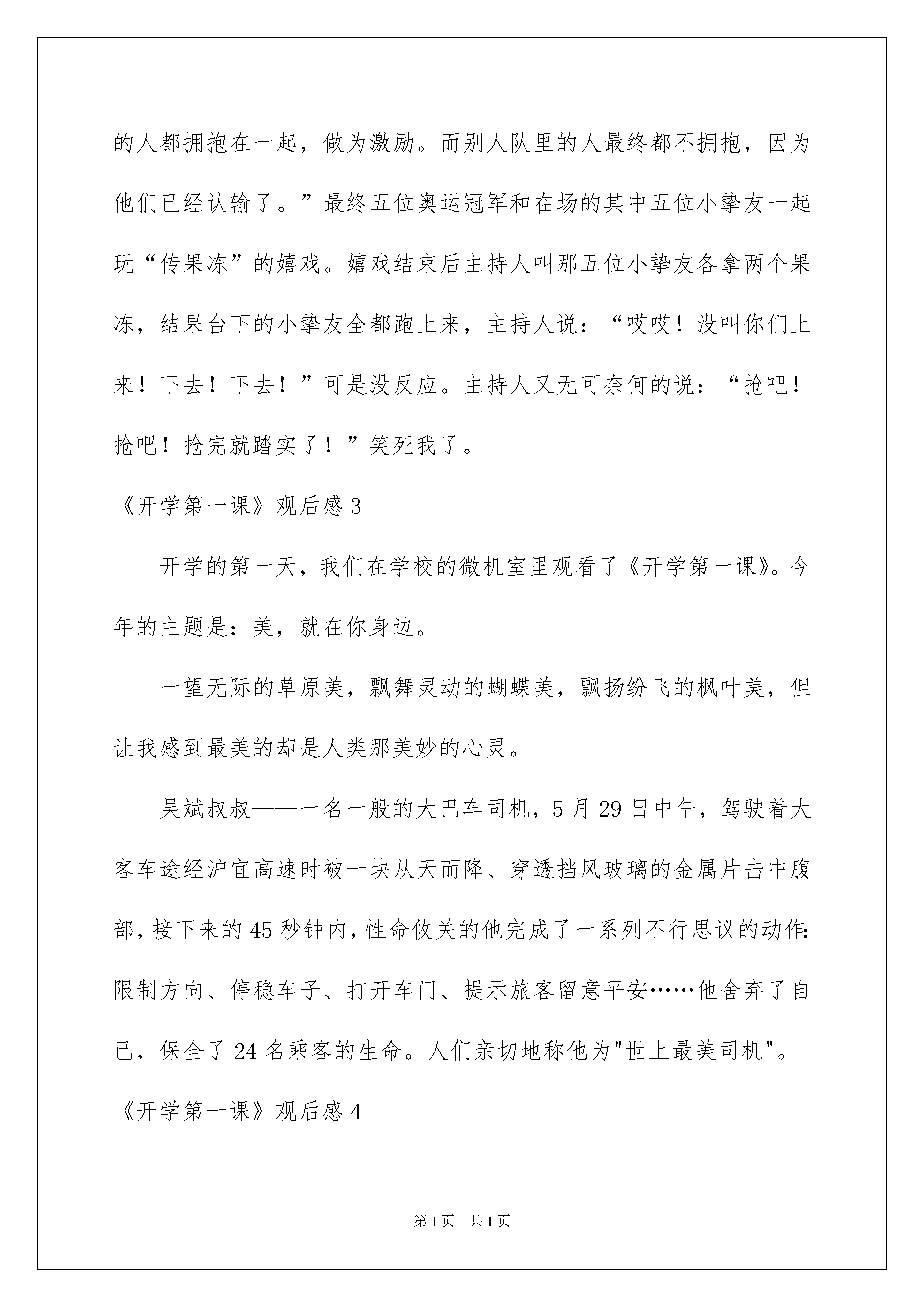 的人都拥抱在一起，做为激励。而别人队里的人最终都不拥抱，因为他们已经认输了。”最终五位奥运冠军和在场的其中五位小挚友一起玩“传果冻”的嬉戏。嬉戏结束后主持人叫那五位小挚友各拿两个果冻，结果台下的小挚友全都跑上来，主持人说：“哎哎！没叫你们上来！下去！下去！”可是没反应。主持人又无可奈何的说：“抢吧！抢吧！抢完就踏实了！”笑死我了。

《开学第一课》观后感3

开学的第一天，我们在学校的微机室里观看了《开学第一课》。今年的主题是：美，就在你身边。

一望无际的草原美，飘舞灵动的蝴蝶美，飘扬纷飞的枫叶美，但让我感到最美的却是人类那美妙的心灵。

吴斌叔叔——一名一般的大巴车司机，5月29日中午，驾驶着大客车途经沪宜高速时被一块从天而降、穿透挡风玻璃的金属片击中腹部，接下来的45秒钟内，性命攸关的他完成了一系列不行思议的动作：限制方向、停稳车子、打开车门、提示旅客留意平安……他舍弃了自己，保全了24名乘客的生命。人们亲切地称他为"世上最美司机"。

《开学第一课》观后感4

第1页 共1页